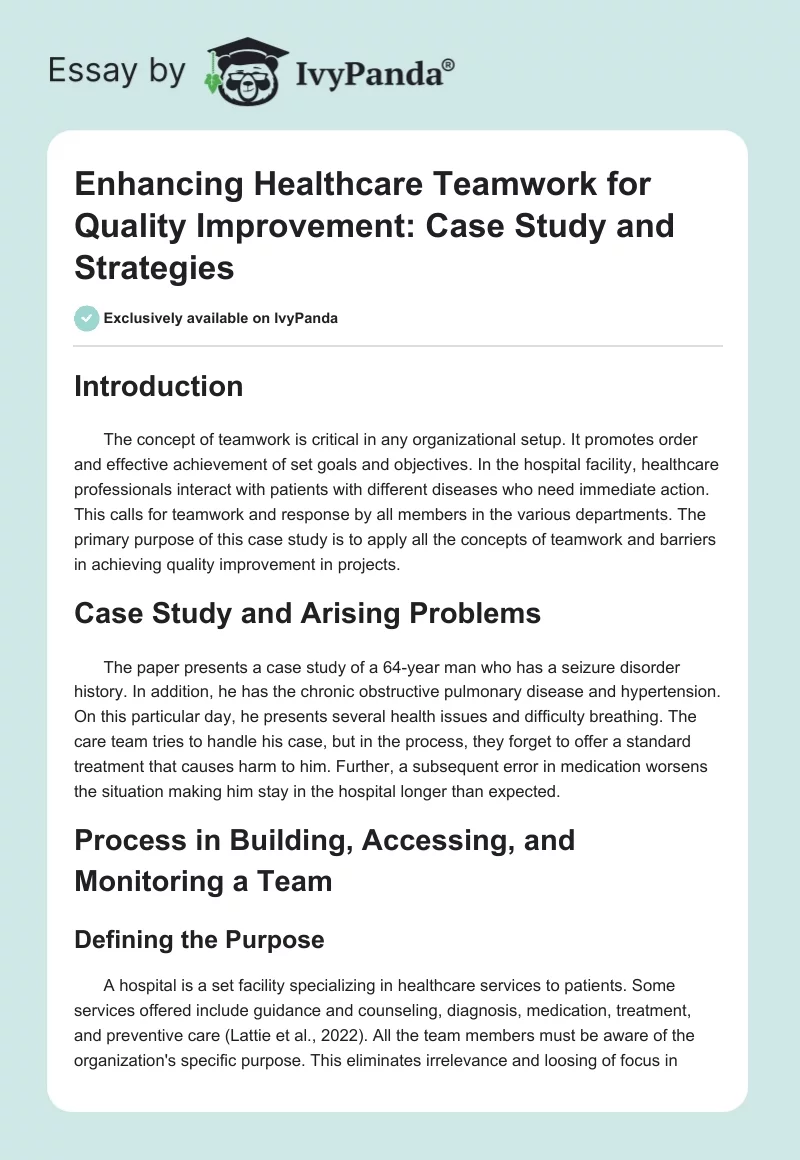 Essay by IvyPanda®

Enhancing Healthcare Teamwork for Quality Improvement: Case Study and Strategies

Exclusively available on IvyPanda

Introduction

The concept of teamwork is critical in any organizational setup. It promotes order and effective achievement of set goals and objectives. In the hospital facility, healthcare professionals interact with patients with different diseases who need immediate action. This calls for teamwork and response by all members in the various departments. The primary purpose of this case study is to apply all the concepts of teamwork and barriers in achieving quality improvement in projects.

Case Study and Arising Problems

The paper presents a case study of a 64-year man who has a seizure disorder history. In addition, he has the chronic obstructive pulmonary disease and hypertension. On this particular day, he presents several health issues and difficulty breathing. The care team tries to handle his case, but in the process, they forget to offer a standard treatment that causes harm to him. Further, a subsequent error in medication worsens the situation making him stay in the hospital longer than expected.

Process in Building, Accessing, and Monitoring a Team

Defining the Purpose

A hospital is a set facility specializing in healthcare services to patients. Some services offered include guidance and counseling, diagnosis, medication, treatment, and preventive care (Lattie et al., 2022). All the team members must be aware of the organization's specific purpose. This eliminates irrelevance and loosing of focus in